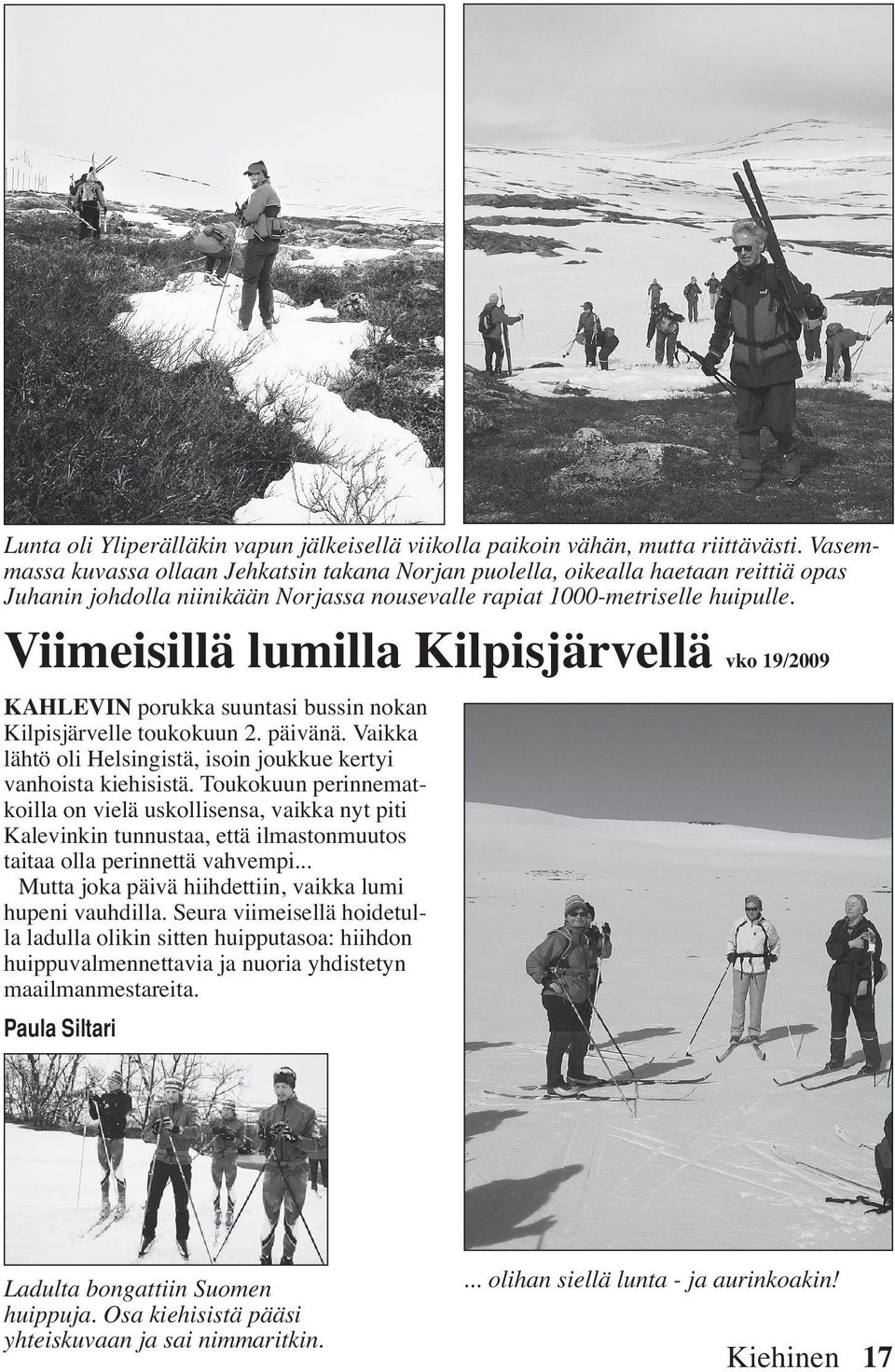 Lunta oli Yliperälläkin vapun jälkeisellä viikolla paikoin vähän, mutta riittävästi. Vasemmassa kuvassa ollaan Jehkatsin takana Norjan puolella, oikealla haetaan reittiä opas Juhanin johdolla niinikään Norjassa nousevalle rapiat 1000-metriselle huipulle.

Viimeisillä lumilla Kilpisjärvellä vko 19/2009

KAHLEVIN porukka suuntasi bussin nokan Kilpisjärvelle toukokuun 2. päivänä. Vaikka lähtö oli Helsingistä, isoin joukkue kertyi vanhoista kiehisistä. Toukokuun perinnematkoilla on vielä uskollisensa, vaikka nyt piti Kalevinkin tunnustaa, että ilmastonmuutos taitaa olla perinnettä vahvempi...

Mutta joka päivä hiihdettiin, vaikka lumi hupeni vauhdilla. Seura viimeisellä hoidetulla ladulla olikin sitten huipputasoa: hiihdon huippuvalmennettavia ja nuoria yhdistetyn maailmanmestareita.

Paula Siltari

Ladulta bongattiin Suomen huippuja. Osa kiehisistä pääsi yhteiskuvaan ja sai nimmaritkin.

... olihan siellä lunta - ja aurinkoakin!

Kiehinen 17